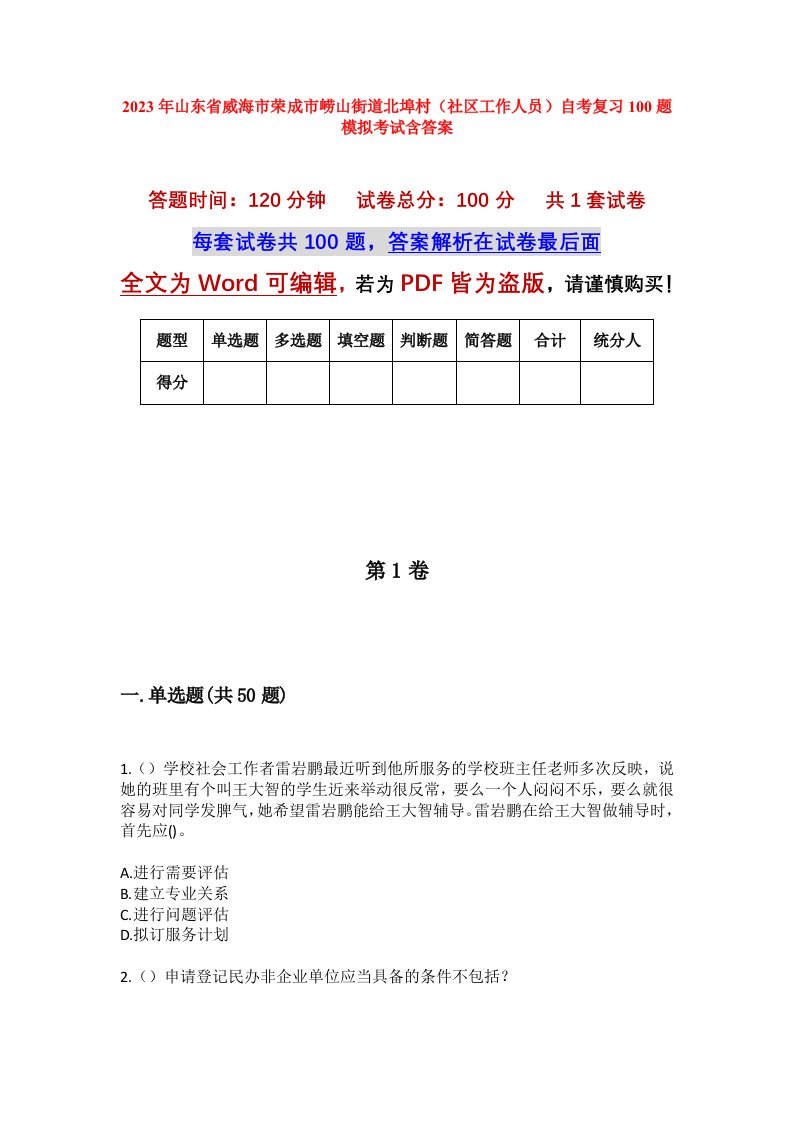 2023年山东省威海市荣成市崂山街道北埠村（社区工作人员）自考复习100题模拟考试含答案

答题时间：120分钟　试卷总分：100分　共1套试卷

每套试卷共100题，答案解析在试卷最后面

全文为Word可编辑，若为PDF皆为盗版，请谨慎购买！

| 题型 | 单选题 | 多选题 | 填空题 | 判断题 | 简答题 | 合计 | 统分人 |
|---|---|---|---|---|---|---|---|
| 得分 | | | | | | | |

第1卷

一.单选题(共50题)

1.（）学校社会工作者雷岩鹏最近听到他所服务的学校班主任老师多次反映，说她的班里有个叫王大智的学生近来举动很反常，要么一个人闷闷不乐，要么就很容易对同学发脾气，她希望雷岩鹏能给王大智辅导。雷岩鹏在给王大智做辅导时，首先应()。

A.进行需要评估
B.建立专业关系
C.进行问题评估
D.拟订服务计划

2.（）申请登记民办非企业单位应当具备的条件不包括？